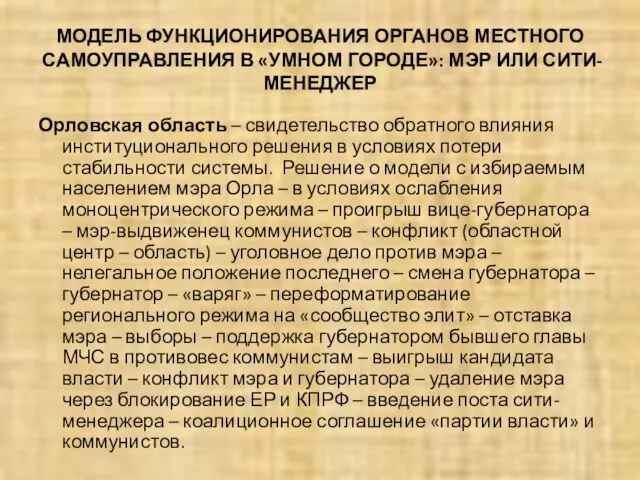 МОДЕЛЬ ФУНКЦИОНИРОВАНИЯ ОРГАНОВ МЕСТНОГО САМОУПРАВЛЕНИЯ В «УМНОМ ГОРОДЕ»: МЭР ИЛИ СИТИ-МЕНЕДЖЕР

Орловская область – свидетельство обратного влияния институционального решения в условиях потери стабильности системы. Решение о модели с избираемым населением мэра Орла – в условиях ослабления моноцентрического режима – проигрыш вице-губернатора – мэр-выдвиженец коммунистов – конфликт (областной центр – область) – уголовное дело против мэра – нелегальное положение последнего – смена губернатора – губернатор – «варяг» – переформатирование регионального режима на «сообщество элит» – отставка мэра – выборы – поддержка губернатором бывшего главы МЧС в противовес коммунистам – выигрыш кандидата власти – конфликт мэра и губернатора – удаление мэра через блокирование ЕР и КПРФ – введение поста сити-менеджера – коалиционное соглашение «партии власти» и коммунистов.